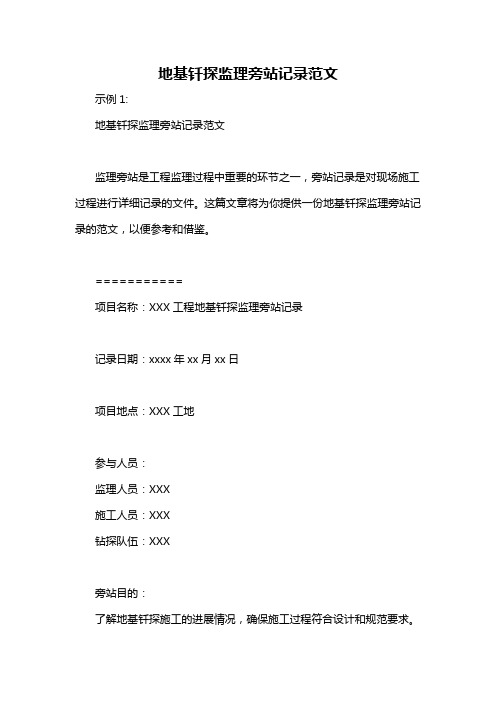 地基钎探监理旁站记录范文

示例 1:

地基钎探监理旁站记录范文

监理旁站是工程监理过程中重要的环节之一，旁站记录是对现场施工过程进行详细记录的文件。这篇文章将为你提供一份地基钎探监理旁站记录的范文，以便参考和借鉴。

===========

项目名称：XXX 工程地基钎探监理旁站记录

记录日期：xxxx 年 xx 月 xx 日

项目地点：XXX 工地

参与人员：

监理人员：XXX

施工人员：XXX

钻探队伍：XXX

旁站目的：

了解地基钎探施工的进展情况，确保施工过程符合设计和规范要求。